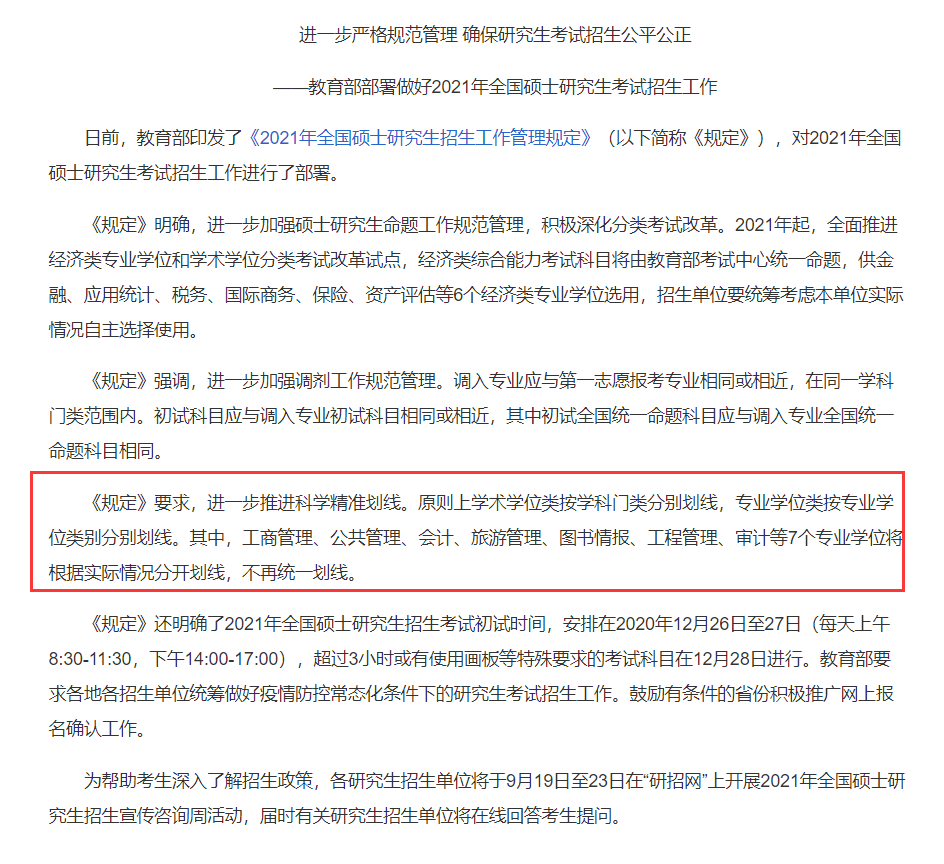 进一步严格规范管理 确保研究生考试招生公平公正

——教育部部署做好2021年全国硕士研究生考试招生工作

日前，教育部印发了《2021年全国硕士研究生招生工作管理规定》（以下简称《规定》），对2021年全国硕士研究生考试招生工作进行了部署。

《规定》明确，进一步加强硕士研究生命题工作规范管理，积极深化分类考试改革。2021年起，全面推进经济类专业学位和学术学位分类考试改革试点，经济类综合能力考试科目将由教育部考试中心统一命题，供金融、应用统计、税务、国际商务、保险、资产评估等6个经济类专业学位选用，招生单位要统筹考虑本单位实际情况自主选择使用。

《规定》强调，进一步加强调剂工作规范管理。调入专业应与第一志愿报考专业相同或相近，在同一学科门类范围内。初试科目应与调入专业初试科目相同或相近，其中初试全国统一命题科目应与调入专业全国统一命题科目相同。

《规定》要求，进一步推进科学精准划线。原则上学术学位类按学科门类分别划线，专业学位类按专业学位类别分别划线。其中，工商管理、公共管理、会计、旅游管理、图书情报、工程管理、审计等7个专业学位将根据实际情况分开划线，不再统一划线。

《规定》还明确了2021年全国硕士研究生招生考试初试时间，安排在2020年12月26日至27日（每天上午8:30-11:30，下午14:00-17:00），超过3小时或有使用画板等特殊要求的考试科目在12月28日进行。教育部要求各地各招生单位统筹做好疫情防控常态化条件下的研究生考试招生工作。鼓励有条件的省份积极推广网上报名确认工作。

为帮助考生深入了解招生政策，各研究生招生单位将于9月19日至23日在“研招网”上开展2021年全国硕士研究生招生宣传咨询周活动，届时有关研究生招生单位将在线回答考生提问。